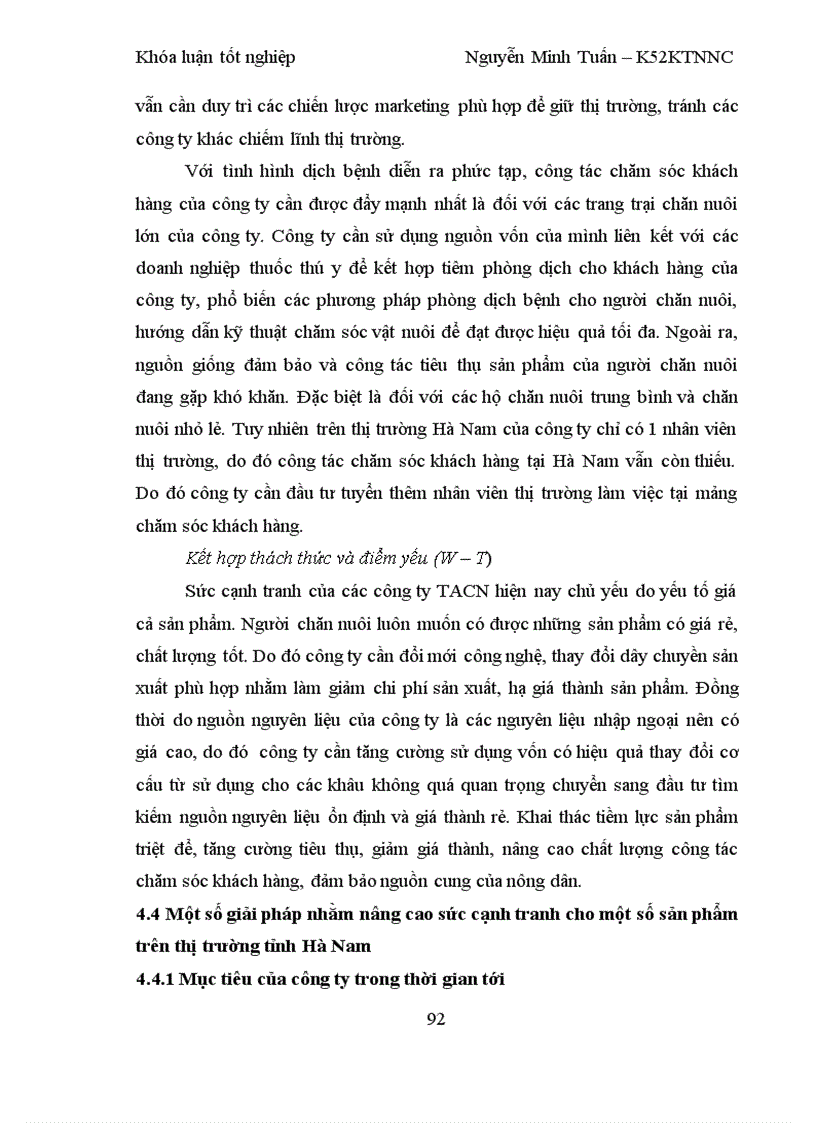 Khóa luận tốt nghiệp Nguyễn Minh Tuấn – K52KTNNC

vẫn cần duy trì các chiến lược marketing phù hợp để giữ thị trường, tránh các công ty khác chiếm lĩnh thị trường.

Với tình hình dịch bệnh diễn ra phức tạp, công tác chăm sóc khách hàng của công ty cần được đẩy mạnh nhất là đối với các trang trại chăn nuôi lớn của công ty. Công ty cần sử dụng nguồn vốn của mình liên kết với các doanh nghiệp thuốc thú y để kết hợp tiêm phòng dịch cho khách hàng của công ty, phổ biến các phương pháp phòng dịch bệnh cho người chăn nuôi, hướng dẫn kỹ thuật chăm sóc vật nuôi để đạt được hiệu quả tối đa. Ngoài ra, nguồn giống đảm bảo và công tác tiêu thụ sản phẩm của người chăn nuôi đang gặp khó khăn. Đặc biệt là đối với các hộ chăn nuôi trung bình và chăn nuôi nhỏ lẻ. Tuy nhiên trên thị trường Hà Nam của công ty chỉ có 1 nhân viên thị trường, do đó công tác chăm sóc khách hàng tại Hà Nam vẫn còn thiếu. Do đó công ty cần đầu tư tuyển thêm nhân viên thị trường làm việc tại mảng chăm sóc khách hàng.

Kết hợp thách thức và điểm yếu (W – T)

Sức cạnh tranh của các công ty TACN hiện nay chủ yếu do yếu tố giá cả sản phẩm. Người chăn nuôi luôn muốn có được những sản phẩm có giá rẻ, chất lượng tốt. Do đó công ty cần đổi mới công nghệ, thay đổi dây chuyền sản xuất phù hợp nhằm làm giảm chi phí sản xuất, hạ giá thành sản phẩm. Đồng thời do nguồn nguyên liệu của công ty là các nguyên liệu nhập ngoại nên có giá cao, do đó công ty cần tăng cường sử dụng vốn có hiệu quả thay đổi cơ cấu từ sử dụng cho các khâu không quá quan trọng chuyển sang đầu tư tìm kiếm nguồn nguyên liệu ổn định và giá thành rẻ. Khai thác tiềm lực sản phẩm triệt để, tăng cường tiêu thụ, giảm giá thành, nâng cao chất lượng công tác chăm sóc khách hàng, đảm bảo nguồn cung của nông dân.

4.4 Một số giải pháp nhằm nâng cao sức cạnh tranh cho một số sản phẩm trên thị trường tỉnh Hà Nam

4.4.1 Mục tiêu của công ty trong thời gian tới

92